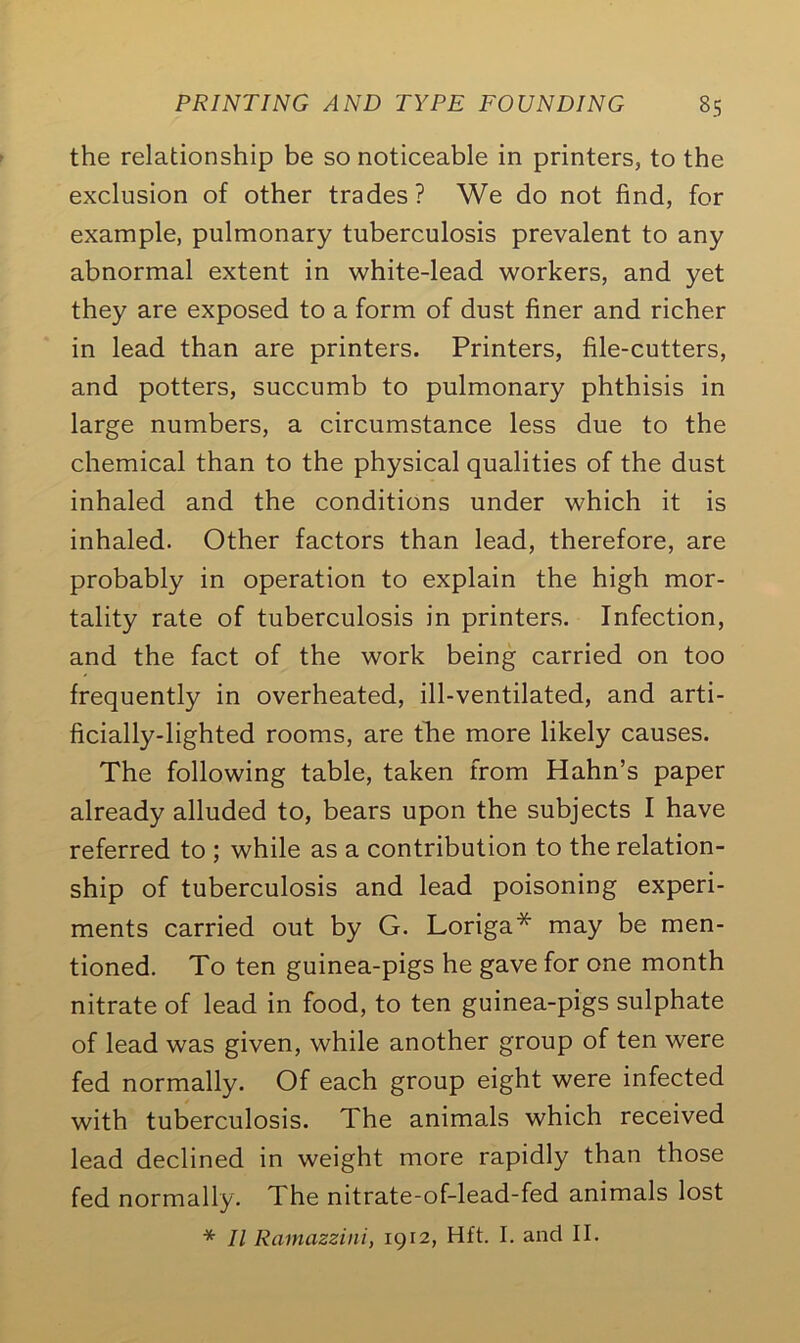 PRINTING AND TYPE FOUNDING 85

the relationship be so noticeable in printers, to the exclusion of other trades? We do not find, for example, pulmonary tuberculosis prevalent to any abnormal extent in white-lead workers, and yet they are exposed to a form of dust finer and richer in lead than are printers. Printers, file-cutters, and potters, succumb to pulmonary phthisis in large numbers, a circumstance less due to the chemical than to the physical qualities of the dust inhaled and the conditions under which it is inhaled. Other factors than lead, therefore, are probably in operation to explain the high mortality rate of tuberculosis in printers. Infection, and the fact of the work being carried on too frequently in overheated, ill-ventilated, and artificially-lighted rooms, are the more likely causes.

The following table, taken from Hahn's paper already alluded to, bears upon the subjects I have referred to; while as a contribution to the relationship of tuberculosis and lead poisoning experiments carried out by G. Loriga* may be mentioned. To ten guinea-pigs he gave for one month nitrate of lead in food, to ten guinea-pigs sulphate of lead was given, while another group of ten were fed normally. Of each group eight were infected with tuberculosis. The animals which received lead declined in weight more rapidly than those fed normally. The nitrate-of-lead-fed animals lost

* Il Ramazzini, 1912, Hft. I. and II.